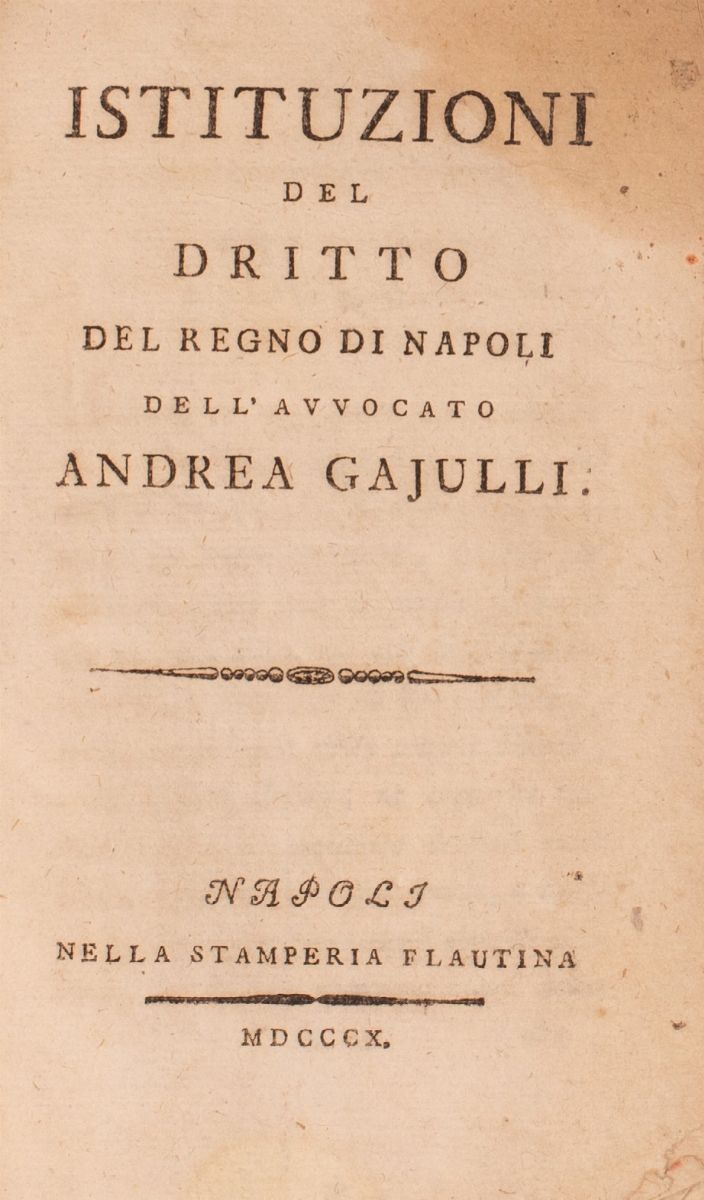 ISTITUZIONI

DEL

DRITTO

DEL REGNO DI NAPOLI

DELL' AVVOCATO

ANDREA GAJULLI.

NAPOLI

NELLA STAMPERIA FLAUTINA

MDCCCX.